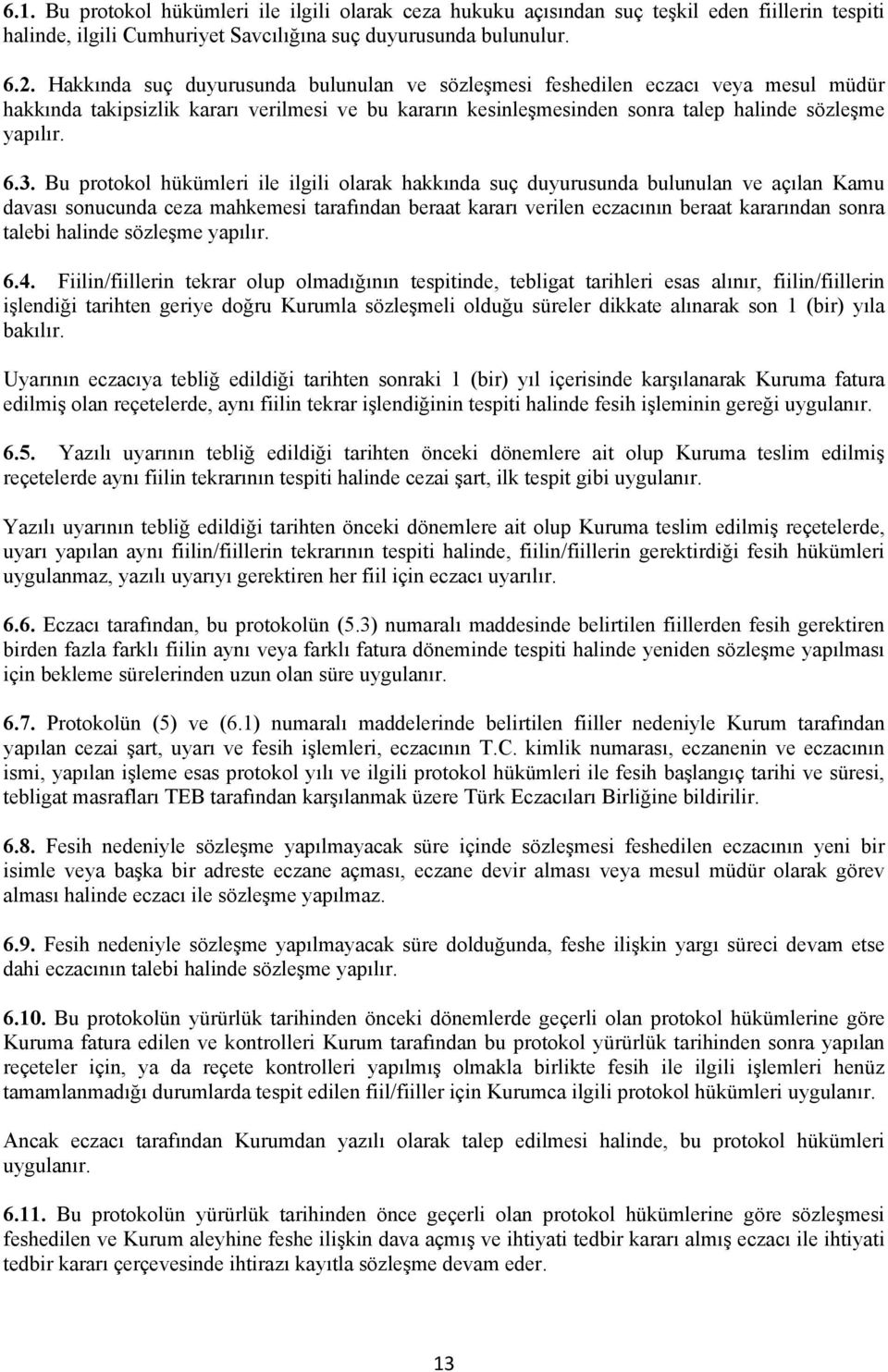 6.1. Bu protokol hükümleri ile ilgili olarak ceza hukuku açısından suç teşkil eden fiillerin tespiti halinde, ilgili Cumhuriyet Savcılığına suç duyurusunda bulunulur.

6.2. Hakkında suç duyurusunda bulunulan ve sözleşmesi feshedilen eczacı veya mesul müdür hakkında takipsizlik kararı verilmesi ve bu kararın kesinleşmesinden sonra talep halinde sözleşme yapılır.

6.3. Bu protokol hükümleri ile ilgili olarak hakkında suç duyurusunda bulunulan ve açılan Kamu davası sonucunda ceza mahkemesi tarafından beraat kararı verilen eczacının beraat kararından sonra talebi halinde sözleşme yapılır.

6.4. Fiilin/fiillerin tekrar olup olmadığının tespitinde, tebligat tarihleri esas alınır, fiilin/fiillerin işlendiği tarihten geriye doğru Kurumla sözleşmeli olduğu süreler dikkate alınarak son 1 (bir) yıla bakılır.

Uyarının eczacıya tebliğ edildiği tarihten sonraki 1 (bir) yıl içerisinde karşılanarak Kuruma fatura edilmiş olan reçetelerde, aynı fiilin tekrar işlendiğinin tespiti halinde fesih işleminin gereği uygulanır.

6.5. Yazılı uyarının tebliğ edildiği tarihten önceki dönemlere ait olup Kuruma teslim edilmiş reçetelerde aynı fiilin tekrarının tespiti halinde cezai şart, ilk tespit gibi uygulanır.

Yazılı uyarının tebliğ edildiği tarihten önceki dönemlere ait olup Kuruma teslim edilmiş reçetelerde, uyarı yapılan aynı fiilin/fiillerin tekrarının tespiti halinde, fiilin/fiillerin gerektirdiği fesih hükümleri uygulanmaz, yazılı uyarıyı gerektiren her fiil için eczacı uyarılır.

6.6. Eczacı tarafından, bu protokolün (5.3) numaralı maddesinde belirtilen fiillerden fesih gerektiren birden fazla farklı fiilin aynı veya farklı fatura döneminde tespiti halinde yeniden sözleşme yapılması için bekleme sürelerinden uzun olan süre uygulanır.

6.7. Protokolün (5) ve (6.1) numaralı maddelerinde belirtilen fiiller nedeniyle Kurum tarafından yapılan cezai şart, uyarı ve fesih işlemleri, eczacının T.C. kimlik numarası, eczanenin ve eczacının ismi, yapılan işleme esas protokol yılı ve ilgili protokol hükümleri ile fesih başlangıç tarihi ve süresi, tebligat masrafları TEB tarafından karşılanmak üzere Türk Eczacıları Birliğine bildirilir.

6.8. Fesih nedeniyle sözleşme yapılmayacak süre içinde sözleşmesi feshedilen eczacının yeni bir isimle veya başka bir adreste eczane açması, eczane devir alması veya mesul müdür olarak görev alması halinde eczacı ile sözleşme yapılmaz.

6.9. Fesih nedeniyle sözleşme yapılmayacak süre dolduğunda, feshe ilişkin yargı süreci devam etse dahi eczacının talebi halinde sözleşme yapılır.

6.10. Bu protokolün yürürlük tarihinden önceki dönemlerde geçerli olan protokol hükümlerine göre Kuruma fatura edilen ve kontrolleri Kurum tarafından bu protokol yürürlük tarihinden sonra yapılan reçeteler için, ya da reçete kontrolleri yapılmış olmakla birlikte fesih ile ilgili işlemleri henüz tamamlanmadığı durumlarda tespit edilen fiil/fiiller için Kurumca ilgili protokol hükümleri uygulanır.

Ancak eczacı tarafından Kurumdan yazılı olarak talep edilmesi halinde, bu protokol hükümleri uygulanır.

6.11. Bu protokolün yürürlük tarihinden önce geçerli olan protokol hükümlerine göre sözleşmesi feshedilen ve Kurum aleyhine feshe ilişkin dava açmış ve ihtiyati tedbir kararı almış eczacı ile ihtiyati tedbir kararı çerçevesinde ihtirazı kayıtla sözleşme devam eder.

13